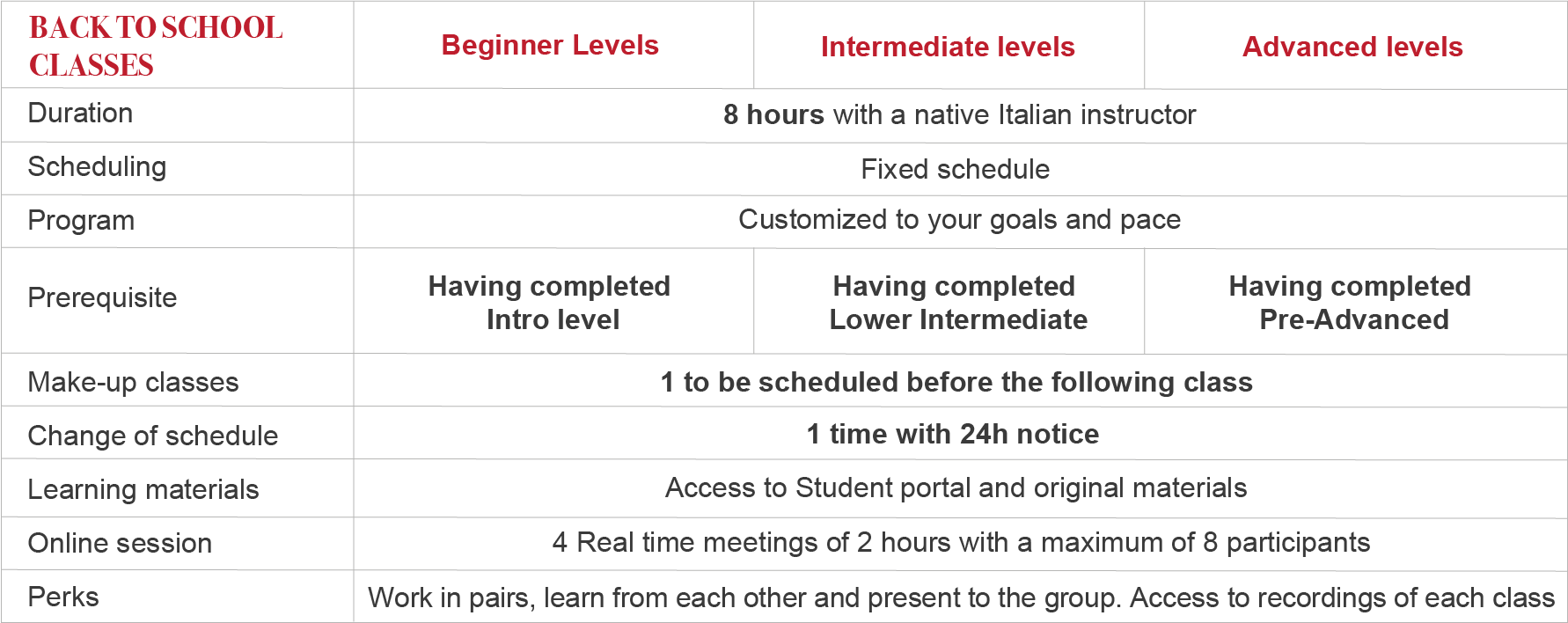 | BACK TO SCHOOL CLASSES | Beginner Levels | Intermediate levels | Advanced levels |
|---|---|---|---|
| Duration | 8 hours with a native Italian instructor | | |
| Scheduling | Fixed schedule | | |
| Program | Customized to your goals and pace | | |
| Prerequisite | Having completed Intro level | Having completed Lower Intermediate | Having completed Pre-Advanced |
| Make-up classes | 1 to be scheduled before the following class | | |
| Change of schedule | 1 time with 24h notice | | |
| Learning materials | Access to Student portal and original materials | | |
| Online session | 4 Real time meetings of 2 hours with a maximum of 8 participants | | |
| Perks | Work in pairs, learn from each other and present to the group. Access to recordings of each class | | |